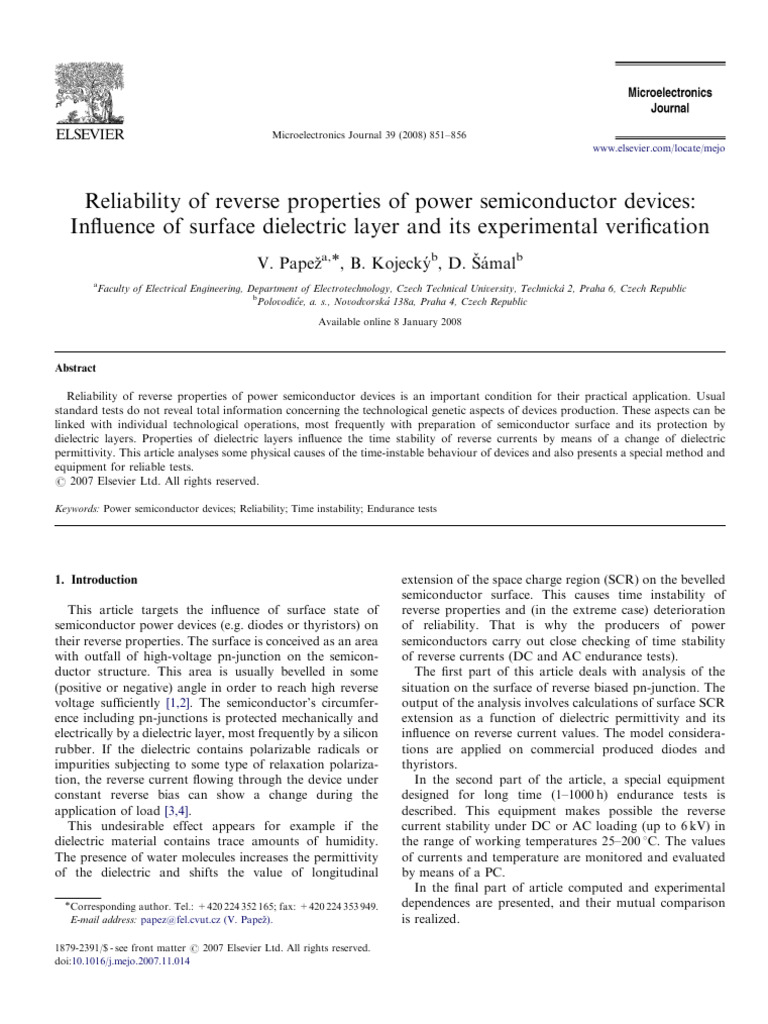 ELSEVIER

Microelectronics Journal 39 (2008) 851–856

Microelectronics Journal

www.elsevier.com/locate/mejo

Reliability of reverse properties of power semiconductor devices: Influence of surface dielectric layer and its experimental verification

V. Papež$^{a,*}$, B. Kojecký$^{b}$, D. Šámal$^{b}$

$^{a}$Faculty of Electrical Engineering, Department of Electrotechnology, Czech Technical University, Technická 2, Praha 6, Czech Republic
$^{b}$Polovodiče, a. s., Novodvorská 138a, Praha 4, Czech Republic

Available online 8 January 2008

Abstract

Reliability of reverse properties of power semiconductor devices is an important condition for their practical application. Usual standard tests do not reveal total information concerning the technological genetic aspects of devices production. These aspects can be linked with individual technological operations, most frequently with preparation of semiconductor surface and its protection by dielectric layers. Properties of dielectric layers influence the time stability of reverse currents by means of a change of dielectric permittivity. This article analyses some physical causes of the time-instable behaviour of devices and also presents a special method and equipment for reliable tests.
© 2007 Elsevier Ltd. All rights reserved.

Keywords: Power semiconductor devices; Reliability; Time instability; Endurance tests

1. Introduction

This article targets the influence of surface state of semiconductor power devices (e.g. diodes or thyristors) on their reverse properties. The surface is conceived as an area with outfall of high-voltage pn-junction on the semiconductor structure. This area is usually bevelled in some (positive or negative) angle in order to reach high reverse voltage sufficiently [1,2]. The semiconductor's circumference including pn-junctions is protected mechanically and electrically by a dielectric layer, most frequently by a silicon rubber. If the dielectric contains polarizable radicals or impurities subjecting to some type of relaxation polarization, the reverse current flowing through the device under constant reverse bias can show a change during the application of load [3,4].

This undesirable effect appears for example if the dielectric material contains trace amounts of humidity. The presence of water molecules increases the permittivity of the dielectric and shifts the value of longitudinal

*Corresponding author. Tel.: +420 224 352 165; fax: +420 224 353 949.
E-mail address: papez@fel.cvut.cz (V. Papež).

1879-2391/$ - see front matter © 2007 Elsevier Ltd. All rights reserved.
doi:10.1016/j.mejo.2007.11.014

extension of the space charge region (SCR) on the bevelled semiconductor surface. This causes time instability of reverse properties and (in the extreme case) deterioration of reliability. That is why the producers of power semiconductors carry out close checking of time stability of reverse currents (DC and AC endurance tests).

The first part of this article deals with analysis of the situation on the surface of reverse biased pn-junction. The output of the analysis involves calculations of surface SCR extension as a function of dielectric permittivity and its influence on reverse current values. The model considerations are applied on commercial produced diodes and thyristors.

In the second part of the article, a special equipment designed for long time (1–1000 h) endurance tests is described. This equipment makes possible the reverse current stability under DC or AC loading (up to 6 kV) in the range of working temperatures 25–200 °C. The values of currents and temperature are monitored and evaluated by means of a PC.

In the final part of article computed and experimental dependences are presented, and their mutual comparison is realized.